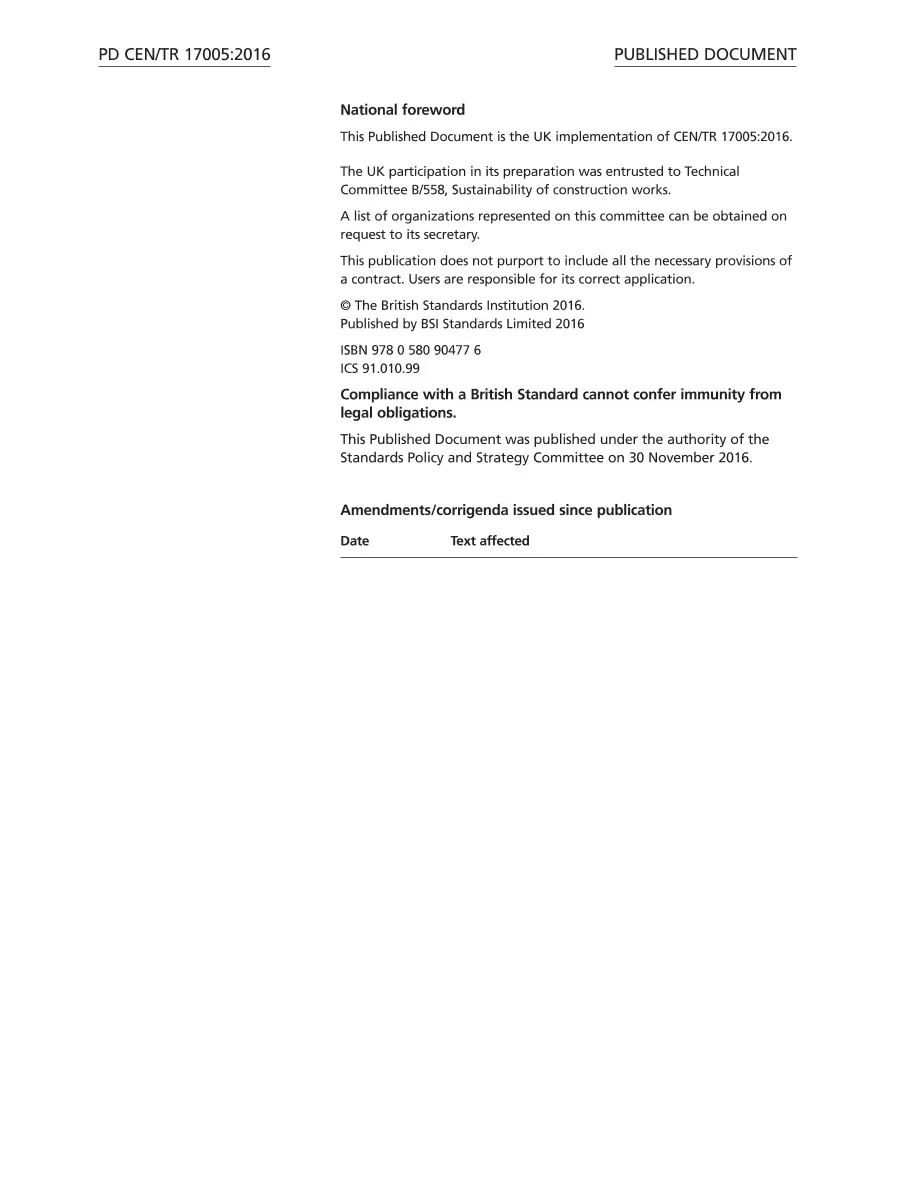 PD CEN/TR 17005:2016

PUBLISHED DOCUMENT

National foreword

This Published Document is the UK implementation of CEN/TR 17005:2016.

The UK participation in its preparation was entrusted to Technical Committee B/558, Sustainability of construction works.

A list of organizations represented on this committee can be obtained on request to its secretary.

This publication does not purport to include all the necessary provisions of a contract. Users are responsible for its correct application.

© The British Standards Institution 2016.
Published by BSI Standards Limited 2016

ISBN 978 0 580 90477 6
ICS 91.010.99

Compliance with a British Standard cannot confer immunity from legal obligations.

This Published Document was published under the authority of the Standards Policy and Strategy Committee on 30 November 2016.

Amendments/corrigenda issued since publication

| Date | Text affected |
|---|---|